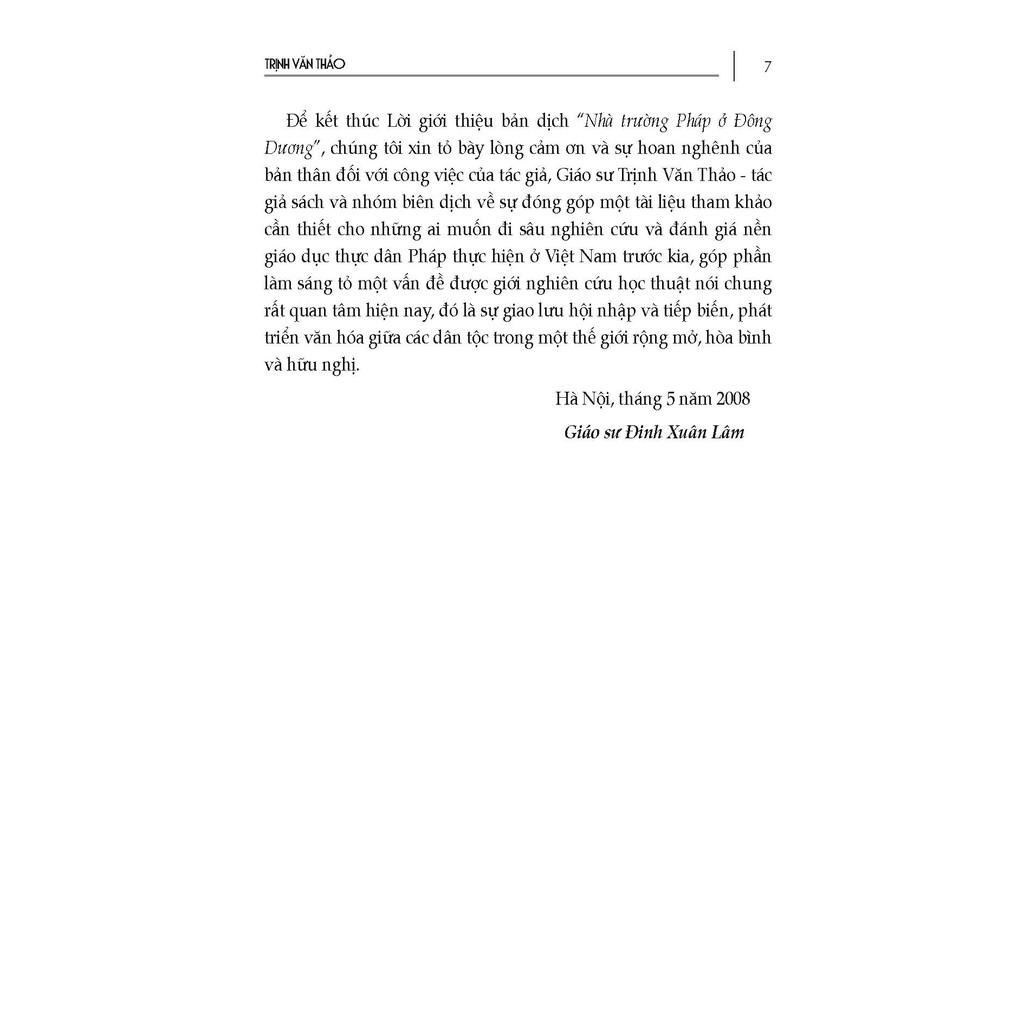 TRỊNH VĂN THẢO

7

Để kết thúc Lời giới thiệu bản dịch "Nhà trường Pháp ở Đông Dương", chúng tôi xin tỏ bày lòng cảm ơn và sự hoan nghênh của bản thân đối với công việc của tác giả, Giáo sư Trịnh Văn Thảo - tác giả sách và nhóm biên dịch về sự đóng góp một tài liệu tham khảo cần thiết cho những ai muốn đi sâu nghiên cứu và đánh giá nền giáo dục thực dân Pháp thực hiện ở Việt Nam trước kia, góp phần làm sáng tỏ một vấn đề được giới nghiên cứu học thuật nói chung rất quan tâm hiện nay, đó là sự giao lưu hội nhập và tiếp biến, phát triển văn hóa giữa các dân tộc trong một thế giới rộng mở, hòa bình và hữu nghị.

Hà Nội, tháng 5 năm 2008

Giáo sư Đinh Xuân Lâm